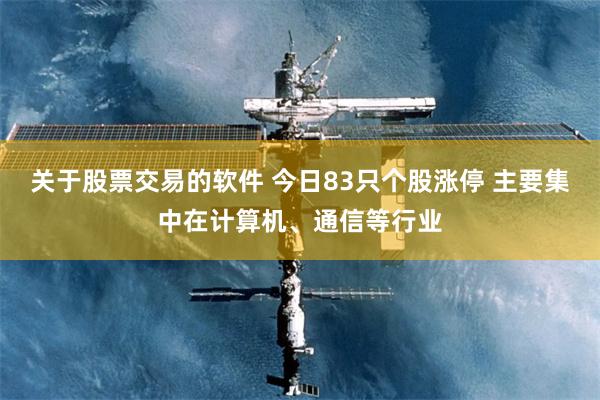 关于股票交易的软件 今日83只个股涨停 主要集中在计算机、通信等行业